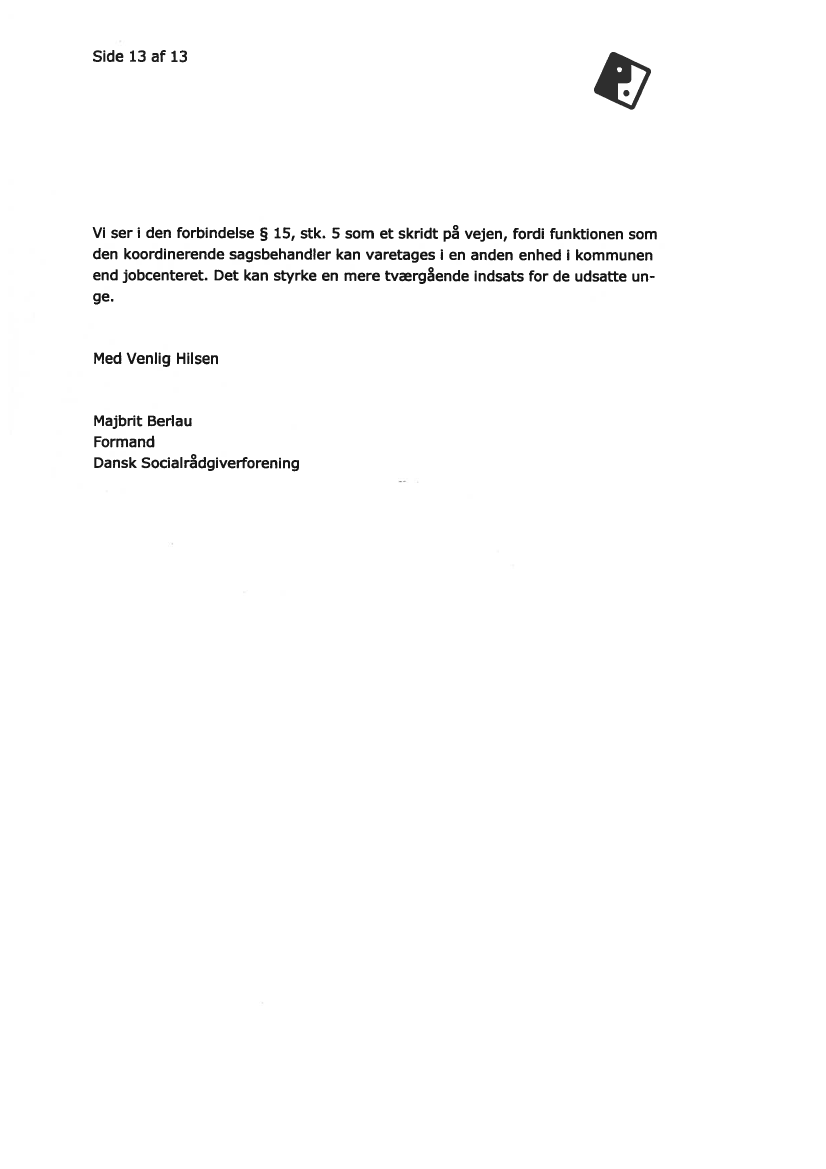 Side 13 af 13

Vi ser i den forbindelse § 15, stk. 5 som et skridt på vejen, fordi funktionen som den koordinerende sagsbehandler kan varetages i en anden enhed i kommunen end jobcenteret. Det kan styrke en mere tværgående indsats for de udsatte unge.

Med Venlig Hilsen

Majbrit Berlau
Formand
Dansk Socialrådgiverforening